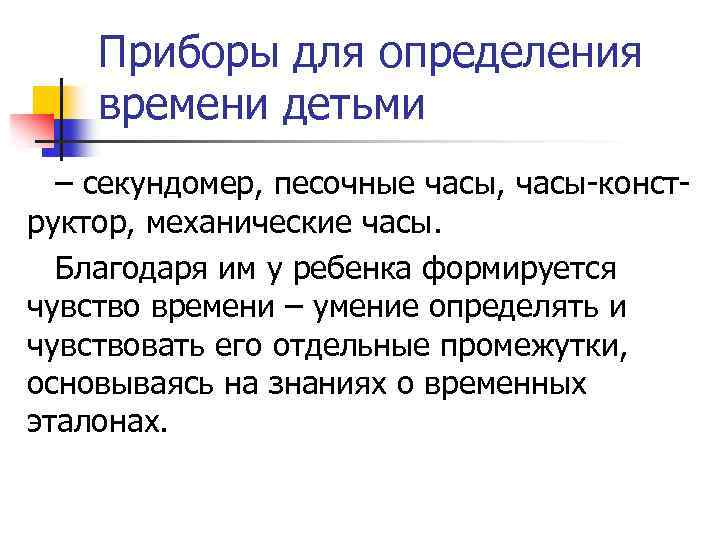 Приборы для определения времени детьми

– секундомер, песочные часы, часы-конструктор, механические часы.

Благодаря им у ребенка формируется чувство времени – умение определять и чувствовать его отдельные промежутки, основываясь на знаниях о временных эталонах.